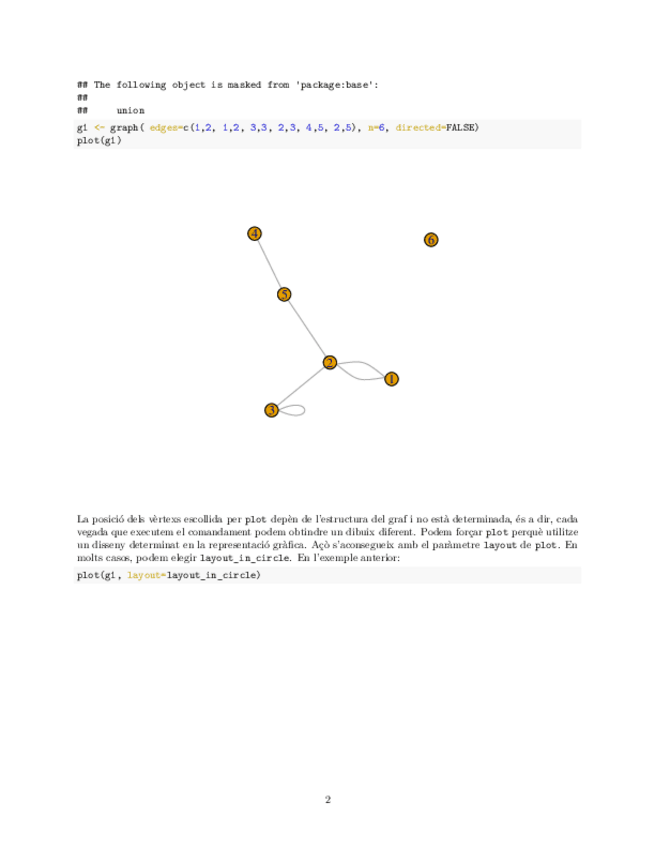 ## The following object is masked from 'package:base':
##
##     union

g1 <- graph( edges=c(1,2, 1,2, 3,3, 2,3, 4,5, 2,5), n=6, directed=FALSE)
plot(g1)

4

6

5

2

1

3

La posició dels vèrtexs escollida per plot depèn de l'estructura del graf i no està determinada, és a dir, cada vegada que executem el comandament podem obtindre un dibuix diferent. Podem forçar plot perquè utilitze un disseny determinat en la representació gràfica. Açò s'aconsegueix amb el paràmetre layout de plot. En molts casos, podem elegir layout_in_circle. En l'exemple anterior:

plot(g1, layout=layout_in_circle)

2